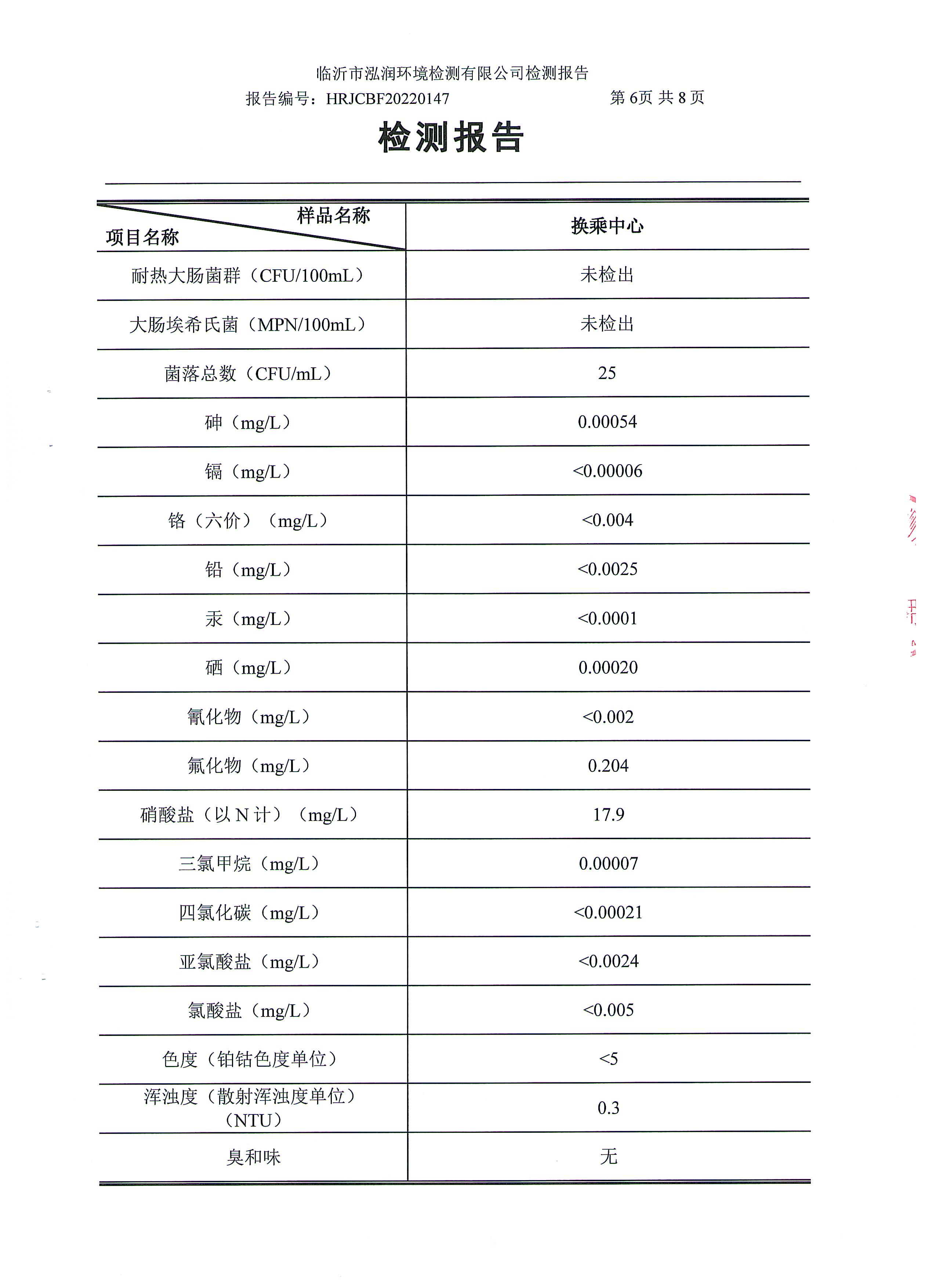 临沂市泓润环境检测有限公司检测报告

报告编号：HRJCBF20220147 第6页 共8页

检测报告

| 样品名称 项目名称 | 换乘中心 |
|---|---|
| 耐热大肠菌群（CFU/100mL） | 未检出 |
| 大肠埃希氏菌（MPN/100mL） | 未检出 |
| 菌落总数（CFU/mL） | 25 |
| 砷（mg/L） | 0.00054 |
| 镉（mg/L） | <0.00006 |
| 铬（六价）（mg/L） | <0.004 |
| 铅（mg/L） | <0.0025 |
| 汞（mg/L） | <0.0001 |
| 硒（mg/L） | 0.00020 |
| 氰化物（mg/L） | <0.002 |
| 氟化物（mg/L） | 0.204 |
| 硝酸盐（以N计）（mg/L） | 17.9 |
| 三氯甲烷（mg/L） | 0.00007 |
| 四氯化碳（mg/L） | <0.00021 |
| 亚氯酸盐（mg/L） | <0.0024 |
| 氯酸盐（mg/L） | <0.005 |
| 色度（铂钴色度单位） | <5 |
| 浑浊度（散射浑浊度单位）（NTU） | 0.3 |
| 臭和味 | 无 |